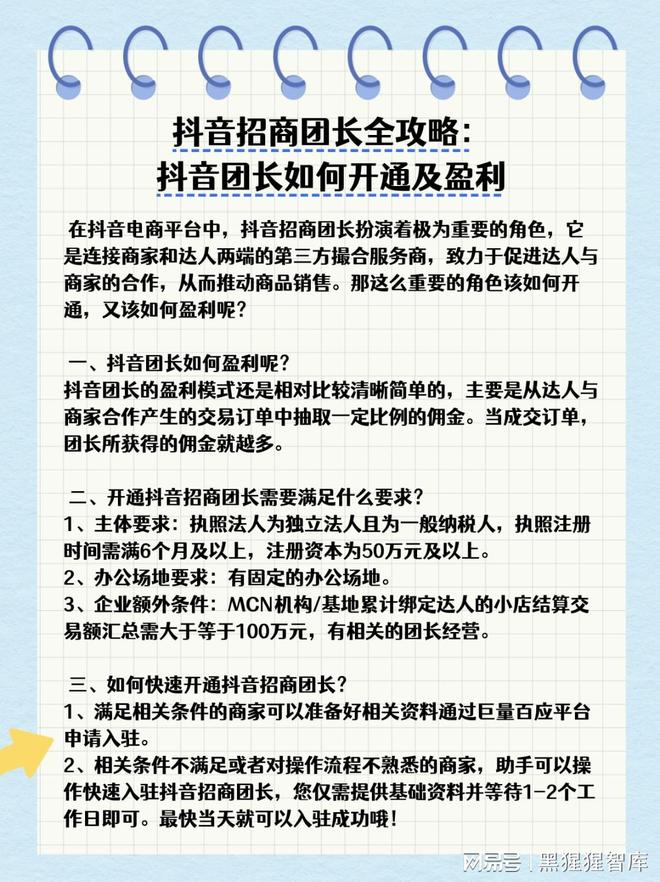 抖音招商团长全攻略：
抖音团长如何开通及盈利

在抖音电商平台中，抖音招商团长扮演着极为重要的角色，它是连接商家和达人两端的第三方撮合服务商，致力于促进达人与商家的合作，从而推动商品销售。那这么重要的角色该如何开通，又该如何盈利呢？

一、抖音团长如何盈利呢？
抖音团长的盈利模式还是相对比较清晰简单的，主要是从达人与商家合作产生的交易订单中抽取一定比例的佣金。当成交订单，团长所获得的佣金就越多。

二、开通抖音招商团长需要满足什么要求？
1、主体要求：执照法人为独立法人且为一般纳税人，执照注册时间需满6个月及以上，注册资本为50万元及以上。
2、办公场地要求：有固定的办公场地。
3、企业额外条件：MCN机构/基地累计绑定达人的小店结算交易额汇总需大于等于100万元，有相关的团长经营。

三、如何快速开通抖音招商团长？
1、满足相关条件的商家可以准备好相关资料通过巨量百应平台申请入驻。
2、相关条件不满足或者对操作流程不熟悉的商家，助手可以操作快速入驻抖音招商团长，您仅需提供基础资料并等待1-2个工作日即可。最快当天就可以入驻成功哦！

网易号 | 黑猩猩智库